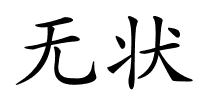 无状